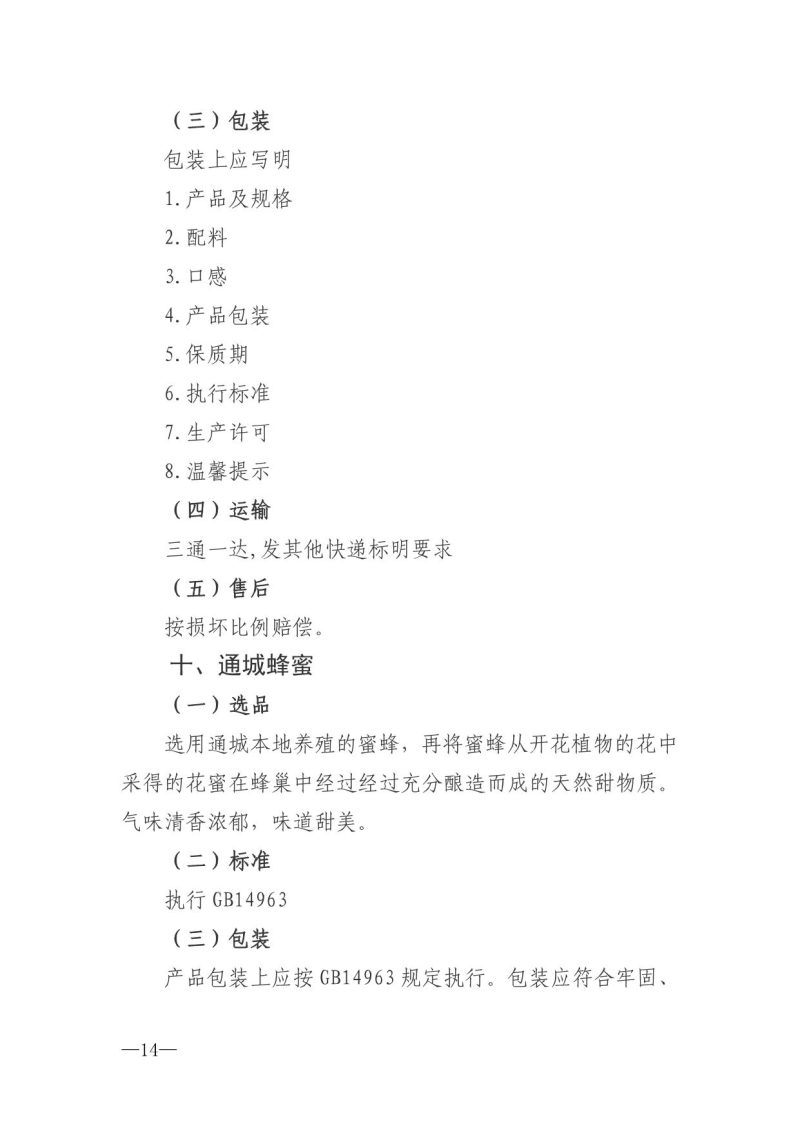 （三）包装

包装上应写明

1.产品及规格

2.配料

3.口感

4.产品包装

5.保质期

6.执行标准

7.生产许可

8.温馨提示

（四）运输

三通一达,发其他快递标明要求

（五）售后

按损坏比例赔偿。

十、通城蜂蜜

（一）选品

选用通城本地养殖的蜜蜂，再将蜜蜂从开花植物的花中采得的花蜜在蜂巢中经过经过充分酿造而成的天然甜物质。气味清香浓郁，味道甜美。

（二）标准

执行 GB14963

（三）包装

产品包装上应按 GB14963 规定执行。包装应符合牢固、

—14—